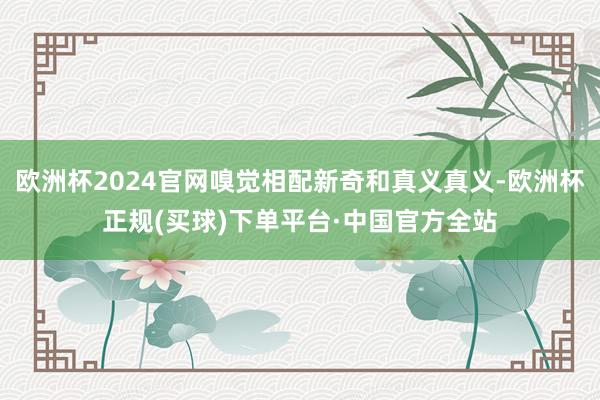 欧洲杯2024官网嗅觉相配新奇和真义真义-欧洲杯正规(买球)下单平台·中国官方全站